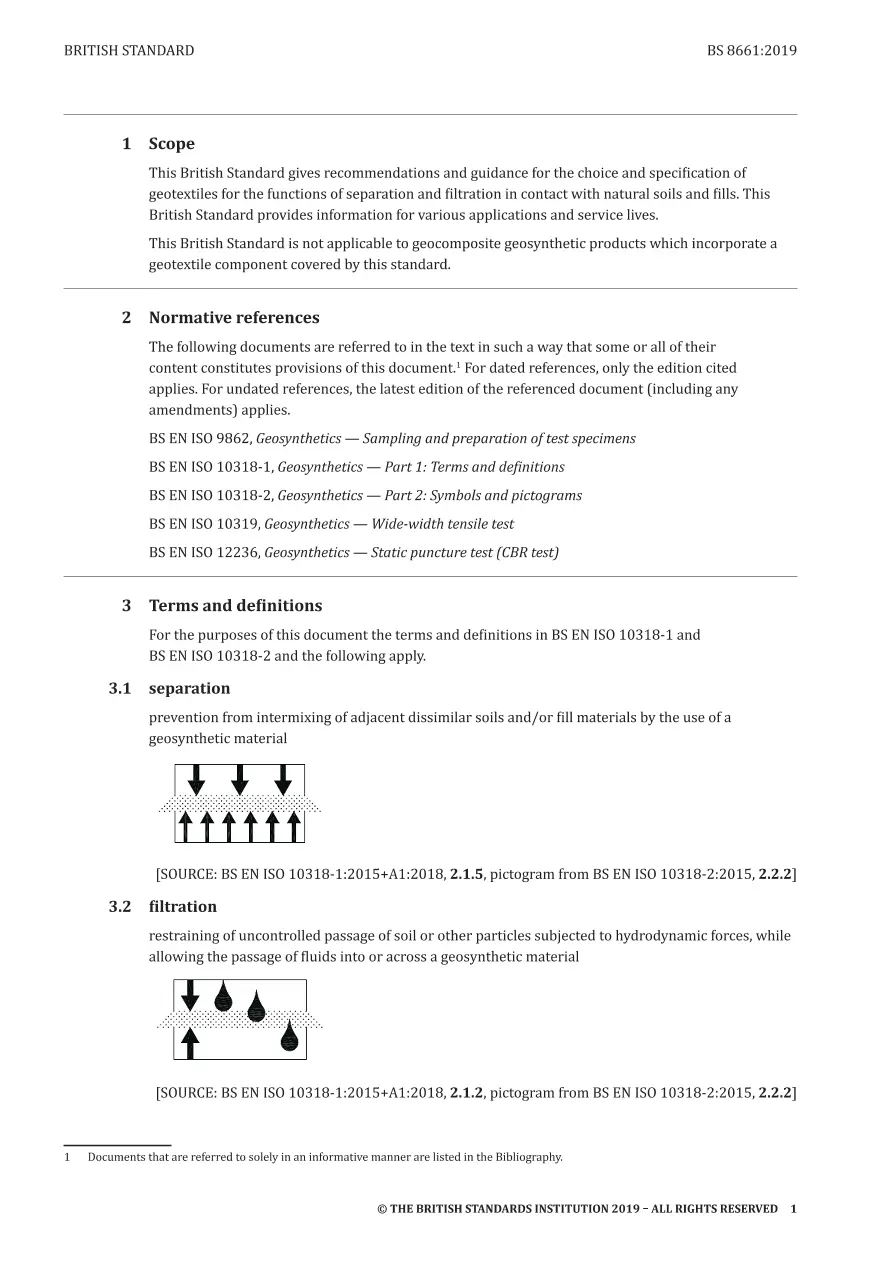 BRITISH STANDARD BS 8661:2019

1 Scope

This British Standard gives recommendations and guidance for the choice and specification of geotextiles for the functions of separation and filtration in contact with natural soils and fills. This British Standard provides information for various applications and service lives.

This British Standard is not applicable to geocomposite geosynthetic products which incorporate a geotextile component covered by this standard.

2 Normative references

The following documents are referred to in the text in such a way that some or all of their content constitutes provisions of this document.$^{1}$ For dated references, only the edition cited applies. For undated references, the latest edition of the referenced document (including any amendments) applies.

BS EN ISO 9862, Geosynthetics — Sampling and preparation of test specimens

BS EN ISO 10318-1, Geosynthetics — Part 1: Terms and definitions

BS EN ISO 10318-2, Geosynthetics — Part 2: Symbols and pictograms

BS EN ISO 10319, Geosynthetics — Wide-width tensile test

BS EN ISO 12236, Geosynthetics — Static puncture test (CBR test)

3 Terms and definitions

For the purposes of this document the terms and definitions in BS EN ISO 10318-1 and BS EN ISO 10318-2 and the following apply.

3.1 separation

prevention from intermixing of adjacent dissimilar soils and/or fill materials by the use of a geosynthetic material

[SOURCE: BS EN ISO 10318-1:2015+A1:2018, 2.1.5, pictogram from BS EN ISO 10318-2:2015, 2.2.2]

3.2 filtration

restraining of uncontrolled passage of soil or other particles subjected to hydrodynamic forces, while allowing the passage of fluids into or across a geosynthetic material

[SOURCE: BS EN ISO 10318-1:2015+A1:2018, 2.1.2, pictogram from BS EN ISO 10318-2:2015, 2.2.2]

1 Documents that are referred to solely in an informative manner are listed in the Bibliography.

© THE BRITISH STANDARDS INSTITUTION 2019 – ALL RIGHTS RESERVED 1